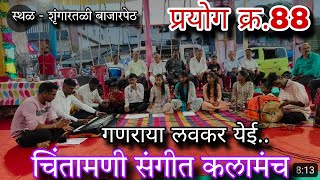 स्थळ - शृंगारतळी बाजारपेठ

प्रयोग क्र.88

गणराया लवकर येई..

चिंतामणी संगीत कलामंच

8:13